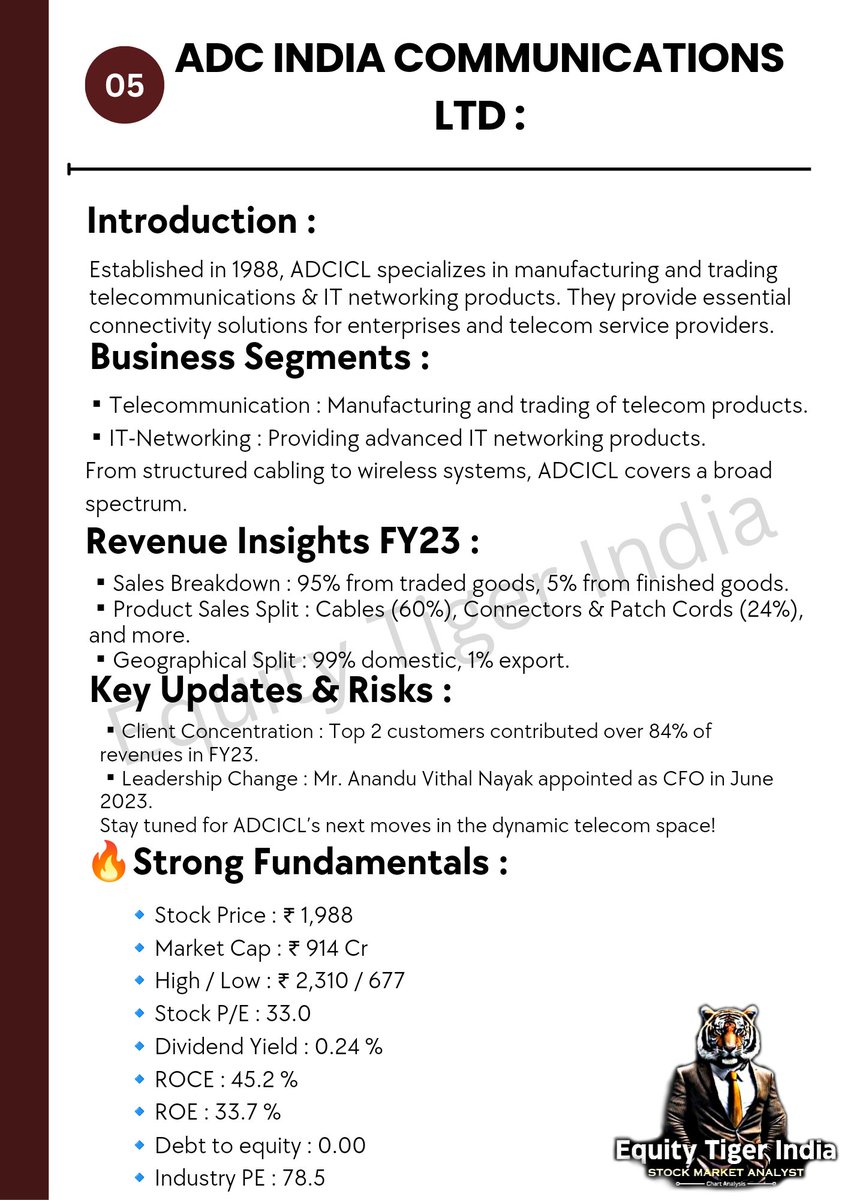 05 ADC INDIA COMMUNICATIONS LTD :

Introduction :

Established in 1988, ADCICL specializes in manufacturing and trading telecommunications & IT networking products. They provide essential connectivity solutions for enterprises and telecom service providers.

Business Segments :

▪ Telecommunication : Manufacturing and trading of telecom products.
▪ IT-Networking : Providing advanced IT networking products.
From structured cabling to wireless systems, ADCICL covers a broad spectrum.

Revenue Insights FY23 :

▪ Sales Breakdown : 95% from traded goods, 5% from finished goods.
▪ Product Sales Split : Cables (60%), Connectors & Patch Cords (24%), and more.
▪ Geographical Split : 99% domestic, 1% export.

Key Updates & Risks :

▪ Client Concentration : Top 2 customers contributed over 84% of revenues in FY23.
▪ Leadership Change : Mr. Anandu Vithal Nayak appointed as CFO in June 2023.
Stay tuned for ADCICL's next moves in the dynamic telecom space!

🔥Strong Fundamentals :

◆ Stock Price : ₹ 1,988
◆ Market Cap : ₹ 914 Cr
◆ High / Low : ₹ 2,310 / 677
◆ Stock P/E : 33.0
◆ Dividend Yield : 0.24 %
◆ ROCE : 45.2 %
◆ ROE : 33.7 %
◆ Debt to equity : 0.00
◆ Industry PE : 78.5

Equity Tiger India

Equity Tiger India
STOCK MARKET ANALYST
Chart Analysis